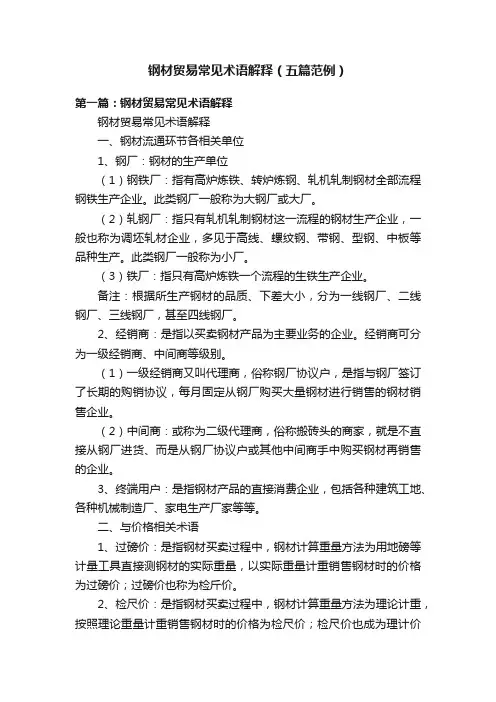 钢材贸易常见术语解释（五篇范例）

第一篇：钢材贸易常见术语解释

钢材贸易常见术语解释

一、钢材流通环节各相关单位

1、钢厂：钢材的生产单位

（1）钢铁厂：指有高炉炼铁、转炉炼钢、轧机轧制钢材全部流程钢铁生产企业。此类钢厂一般称为大钢厂或大厂。

（2）轧钢厂：指只有轧机轧制钢材这一流程的钢材生产企业，一般也称为调坯轧材企业，多见于高线、螺纹钢、带钢、型钢、中板等品种生产。此类钢厂一般称为小厂。

（3）铁厂：指只有高炉炼铁一个流程的生铁生产企业。

备注：根据所生产钢材的品质、下差大小，分为一线钢厂、二线钢厂、三线钢厂，甚至四线钢厂。

2、经销商：是指以买卖钢材产品为主要业务的企业。经销商可分为一级经销商、中间商等级别。

（1）一级经销商又叫代理商，俗称钢厂协议户，是指与钢厂签订了长期的购销协议，每月固定从钢厂购买大量钢材进行销售的钢材销售企业。

（2）中间商：或称为二级代理商，俗称搬砖头的商家，就是不直接从钢厂进货、而是从钢厂协议户或其他中间商手中购买钢材再销售的企业。

3、终端用户：是指钢材产品的直接消费企业，包括各种建筑工地、各种机械制造厂、家电生产厂家等等。

二、与价格相关术语

1、过磅价：是指钢材买卖过程中，钢材计算重量方法为用地磅等计量工具直接测钢材的实际重量，以实际重量计重销售钢材时的价格为过磅价；过磅价也称为检斤价。

2、检尺价：是指钢材买卖过程中，钢材计算重量方法为理论计重，按照理论重量计重销售钢材时的价格为检尺价；检尺价也成为理计价